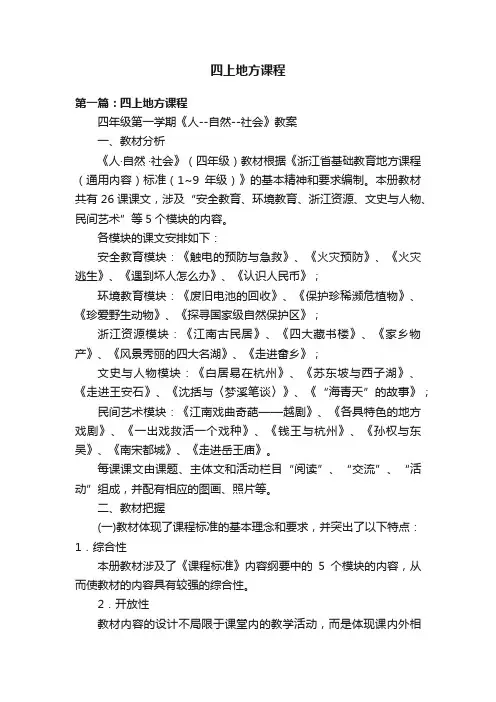 四上地方课程

第一篇：四上地方课程

四年级第一学期《人--自然--社会》教案

一、教材分析

《人·自然·社会》（四年级）教材根据《浙江省基础教育地方课程（通用内容）标准（1~9 年级）》的基本精神和要求编制。本册教材共有 26 课课文，涉及“安全教育、环境教育、浙江资源、文史与人物、民间艺术”等 5 个模块的内容。

各模块的课文安排如下：

安全教育模块：《触电的预防与急救》、《火灾预防》、《火灾逃生》、《遇到坏人怎么办》、《认识人民币》；

环境教育模块：《废旧电池的回收》、《保护珍稀濒危植物》、《珍爱野生动物》、《探寻国家级自然保护区》；

浙江资源模块：《江南古民居》、《四大藏书楼》、《家乡物产》、《风景秀丽的四大名湖》、《走进畲乡》；

文史与人物模块：《白居易在杭州》、《苏东坡与西子湖》、《走进王安石》、《沈括与〈梦溪笔谈〉》、《“海青天”的故事》；

民间艺术模块：《江南戏曲奇葩——越剧》、《各具特色的地方戏剧》、《一出戏救活一个戏种》、《钱王与杭州》、《孙权与东吴》、《南宋都城》、《走进岳王庙》。

每课课文由课题、主体文和活动栏目“阅读”、“交流”、“活动”组成，并配有相应的图画、照片等。

二、教材把握

(一)教材体现了课程标准的基本理念和要求，并突出了以下特点：

1．综合性

本册教材涉及了《课程标准》内容纲要中的 5 个模块的内容，从而使教材的内容具有较强的综合性。

2．开放性

教材内容的设计不局限于课堂内的教学活动，而是体现课内外相